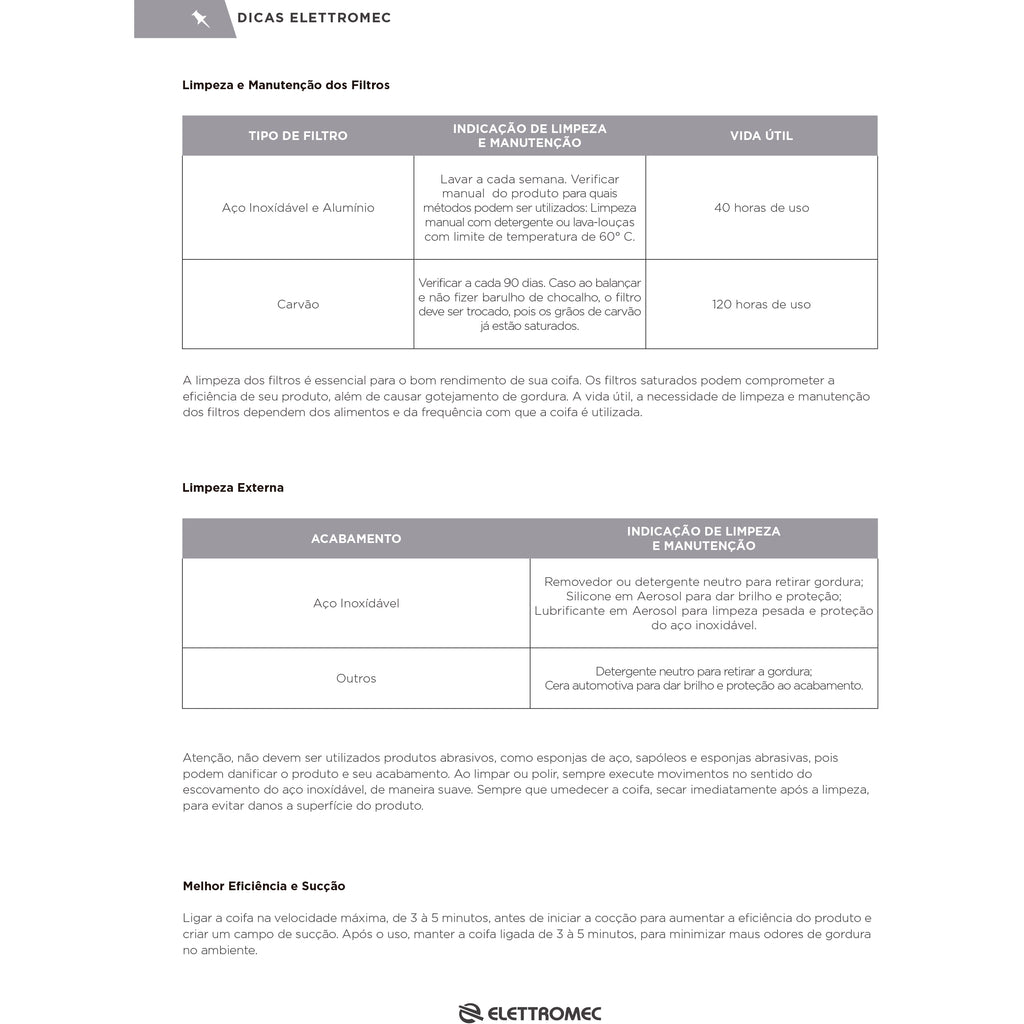 DICAS ELETTROMEC

Limpeza e Manutenção dos Filtros

| TIPO DE FILTRO | INDICAÇÃO DE LIMPEZA E MANUTENÇÃO | VIDA ÚTIL |
|---|---|---|
| Aço Inoxidável e Alumínio | Lavar a cada semana. Verificar manual do produto para quais métodos podem ser utilizados: Limpeza manual com detergente ou lava-louças com limite de temperatura de 60° C. | 40 horas de uso |
| Carvão | Verificar a cada 90 dias. Caso ao balançar e não fizer barulho de chocalho, o filtro deve ser trocado, pois os grãos de carvão já estão saturados. | 120 horas de uso |

A limpeza dos filtros é essencial para o bom rendimento de sua coifa. Os filtros saturados podem comprometer a eficiência de seu produto, além de causar gotejamento de gordura. A vida útil, a necessidade de limpeza e manutenção dos filtros dependem dos alimentos e da frequência com que a coifa é utilizada.

Limpeza Externa

| ACABAMENTO | INDICAÇÃO DE LIMPEZA E MANUTENÇÃO |
|---|---|
| Aço Inoxidável | Removedor ou detergente neutro para retirar gordura; Silicone em Aerosol para dar brilho e proteção; Lubrificante em Aerosol para limpeza pesada e proteção do aço inoxidável. |
| Outros | Detergente neutro para retirar a gordura; Cera automotiva para dar brilho e proteção ao acabamento. |

Atenção, não devem ser utilizados produtos abrasivos, como esponjas de aço, sapóleos e esponjas abrasivas, pois podem danificar o produto e seu acabamento. Ao limpar ou polir, sempre execute movimentos no sentido do escovamento do aço inoxidável, de maneira suave. Sempre que umedecer a coifa, secar imediatamente após a limpeza, para evitar danos a superfície do produto.

Melhor Eficiência e Sucção

Ligar a coifa na velocidade máxima, de 3 à 5 minutos, antes de iniciar a cocção para aumentar a eficiência do produto e criar um campo de sucção. Após o uso, manter a coifa ligada de 3 à 5 minutos, para minimizar maus odores de gordura no ambiente.

ELETTROMEC